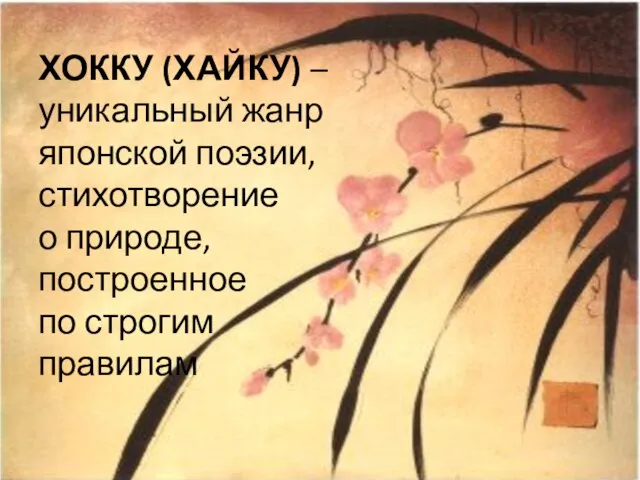 ХОККУ (ХАЙКУ) – уникальный жанр японской поэзии, стихотворение о природе, построенное по строгим правилам